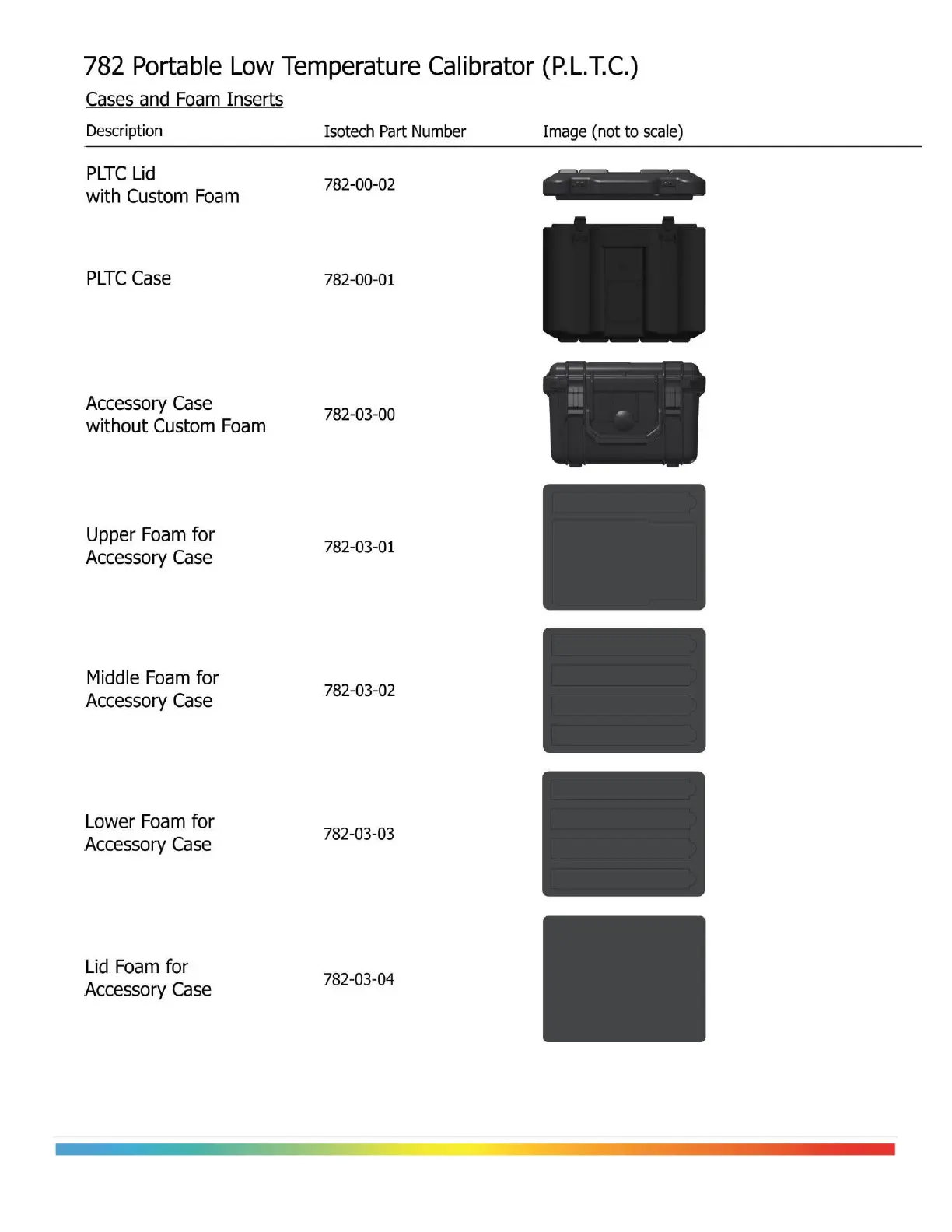 782 Portable Low Temperature Calibrator (P.L.T.C.)

Cases and Foam Inserts

| Description | Isotech Part Number | Image (not to scale) |
|---|---|---|
| PLTC Lid with Custom Foam | 782-00-02 | |
| PLTC Case | 782-00-01 | |
| Accessory Case without Custom Foam | 782-03-00 | |
| Upper Foam for Accessory Case | 782-03-01 | |
| Middle Foam for Accessory Case | 782-03-02 | |
| Lower Foam for Accessory Case | 782-03-03 | |
| Lid Foam for Accessory Case | 782-03-04 | |